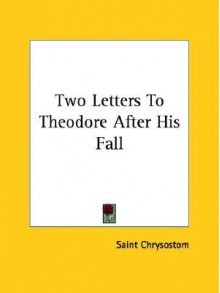 Two Letters To Theodore After His Fall

Saint Chrysostom